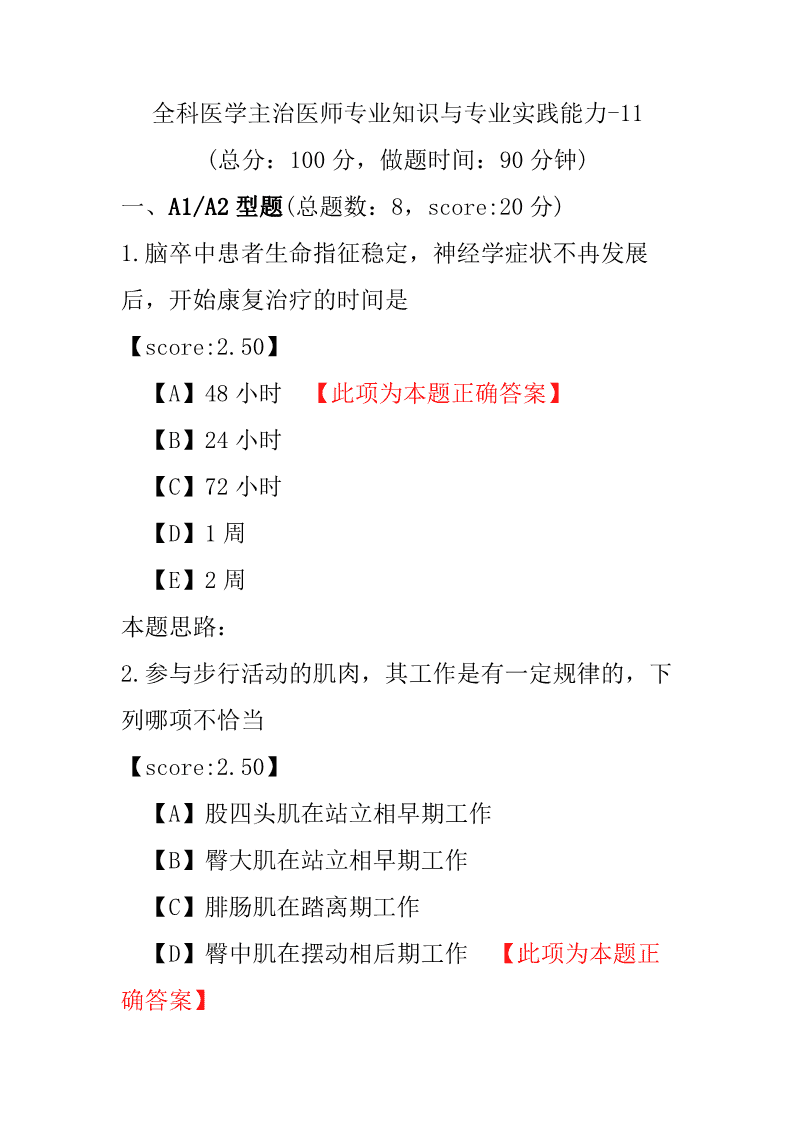 全科医学主治医师专业知识与专业实践能力-11

(总分：100 分，做题时间：90 分钟)

一、A1/A2 型题(总题数：8，score:20 分)

1.脑卒中患者生命指征稳定，神经学症状不再发展后，开始康复治疗的时间是

【score:2.50】

【A】48 小时 【此项为本题正确答案】

【B】24 小时

【C】72 小时

【D】1 周

【E】2 周

本题思路：

2.参与步行活动的肌肉，其工作是有一定规律的，下列哪项不恰当

【score:2.50】

【A】股四头肌在站立相早期工作

【B】臀大肌在站立相早期工作

【C】腓肠肌在踏离期工作

【D】臀中肌在摆动相后期工作 【此项为本题正确答案】